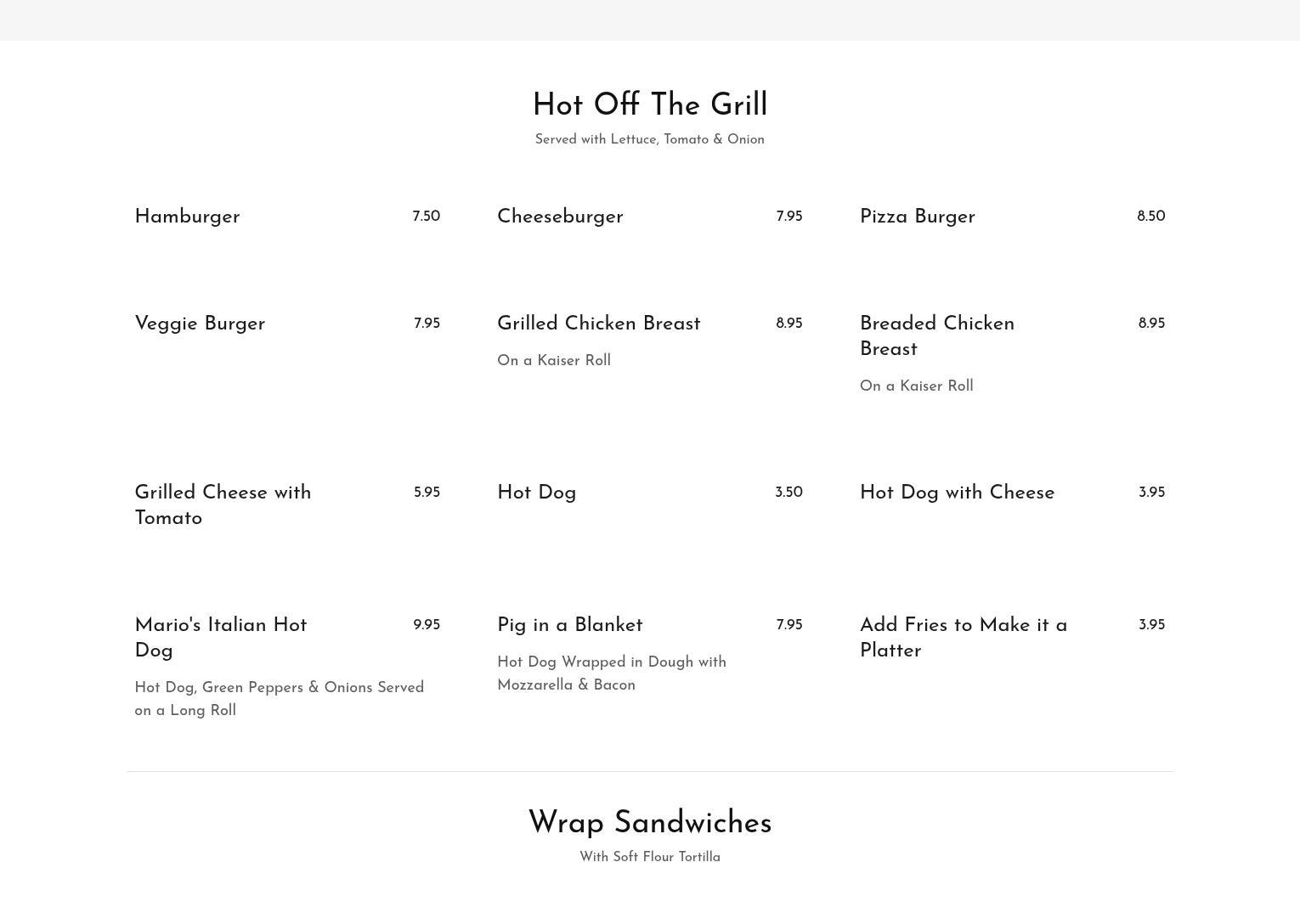 Hot Off The Grill
Served with Lettuce, Tomato & Onion

Hamburger 7.50

Cheeseburger 7.95

Pizza Burger 8.50

Veggie Burger 7.95

Grilled Chicken Breast 8.95
On a Kaiser Roll

Breaded Chicken Breast 8.95
On a Kaiser Roll

Grilled Cheese with Tomato 5.95

Hot Dog 3.50

Hot Dog with Cheese 3.95

Mario's Italian Hot Dog 9.95
Hot Dog, Green Peppers & Onions Served on a Long Roll

Pig in a Blanket 7.95
Hot Dog Wrapped in Dough with Mozzarella & Bacon

Add Fries to Make it a Platter 3.95

Wrap Sandwiches
With Soft Flour Tortilla